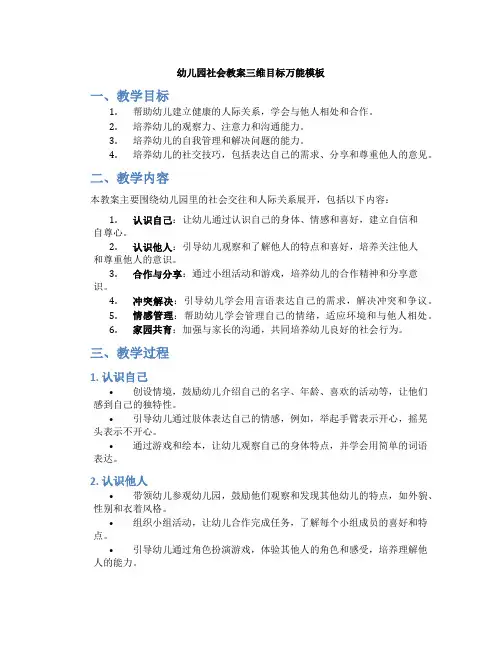 幼儿园社会教案三维目标万能模板

一、教学目标

1. 帮助幼儿建立健康的人际关系，学会与他人相处和合作。
2. 培养幼儿的观察力、注意力和沟通能力。
3. 培养幼儿的自我管理和解决问题的能力。
4. 培养幼儿的社交技巧，包括表达自己的需求、分享和尊重他人的意见。

二、教学内容

本教案主要围绕幼儿园里的社会交往和人际关系展开，包括以下内容：

1. 认识自己：让幼儿通过认识自己的身体、情感和喜好，建立自信和自尊心。
2. 认识他人：引导幼儿观察和了解他人的特点和喜好，培养关注他人和尊重他人的意识。
3. 合作与分享：通过小组活动和游戏，培养幼儿的合作精神和分享意识。
4. 冲突解决：引导幼儿学会用言语表达自己的需求，解决冲突和争议。
5. 情感管理：帮助幼儿学会管理自己的情绪，适应环境和与他人相处。
6. 家园共育：加强与家长的沟通，共同培养幼儿良好的社会行为。

三、教学过程

1. 认识自己

• 创设情境，鼓励幼儿介绍自己的名字、年龄、喜欢的活动等，让他们感到自己的独特性。
• 引导幼儿通过肢体表达自己的情感，例如，举起手臂表示开心，摇晃头表示不开心。
• 通过游戏和绘本，让幼儿观察自己的身体特点，并学会用简单的词语表达。

2. 认识他人

• 带领幼儿参观幼儿园，鼓励他们观察和发现其他幼儿的特点，如外貌、性别和衣着风格。
• 组织小组活动，让幼儿合作完成任务，了解每个小组成员的喜好和特点。
• 引导幼儿通过角色扮演游戏，体验其他人的角色和感受，培养理解他人的能力。